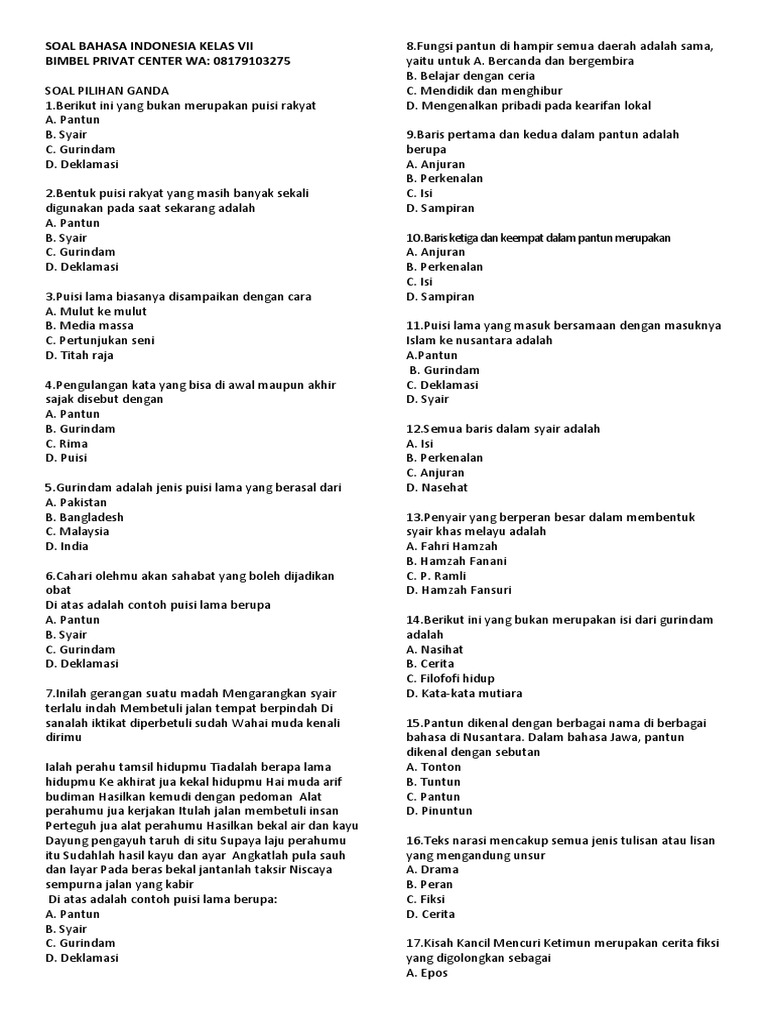 SOAL BAHASA INDONESIA KELAS VII
BIMBEL PRIVAT CENTER WA: 08179103275

SOAL PILIHAN GANDA
1.Berikut ini yang bukan merupakan puisi rakyat
A. Pantun
B. Syair
C. Gurindam
D. Deklamasi

2.Bentuk puisi rakyat yang masih banyak sekali digunakan pada saat sekarang adalah
A. Pantun
B. Syair
C. Gurindam
D. Deklamasi

3.Puisi lama biasanya disampaikan dengan cara
A. Mulut ke mulut
B. Media massa
C. Pertunjukan seni
D. Titah raja

4.Pengulangan kata yang bisa di awal maupun akhir sajak disebut dengan
A. Pantun
B. Gurindam
C. Rima
D. Puisi

5.Gurindam adalah jenis puisi lama yang berasal dari
A. Pakistan
B. Bangladesh
C. Malaysia
D. India

6.Cahari olehmu akan sahabat yang boleh dijadikan obat
Di atas adalah contoh puisi lama berupa
A. Pantun
B. Syair
C. Gurindam
D. Deklamasi

7.Inilah gerangan suatu madah Mengarangkan syair terlalu indah Membetuli jalan tempat berpindah Di sanalah iktikat diperbetuli sudah Wahai muda kenali dirimu

Ialah perahu tamsil hidupmu Tiadalah berapa lama hidupmu Ke akhirat jua kekal hidupmu Hai muda arif budiman Hasilkan kemudi dengan pedoman Alat perahumu jua kerjakan Itulah jalan membetuli insan Perteguh jua alat perahumu Hasilkan bekal air dan kayu Dayung pengayuh taruh di situ Supaya laju perahumu itu Sudahlah hasil kayu dan ayar Angkatlah pula sauh dan layar Pada beras bekal jantanlah taksir Niscaya sempurna jalan yang kabir
Di atas adalah contoh puisi lama berupa:
A. Pantun
B. Syair
C. Gurindam
D. Deklamasi

8.Fungsi pantun di hampir semua daerah adalah sama, yaitu untuk A. Bercanda dan bergembira
B. Belajar dengan ceria
C. Mendidik dan menghibur
D. Mengenalkan pribadi pada kearifan lokal

9.Baris pertama dan kedua dalam pantun adalah berupa
A. Anjuran
B. Perkenalan
C. Isi
D. Sampiran

10.Baris ketiga dan keempat dalam pantun merupakan
A. Anjuran
B. Perkenalan
C. Isi
D. Sampiran

11.Puisi lama yang masuk bersamaan dengan masuknya Islam ke nusantara adalah
A.Pantun
B. Gurindam
C. Deklamasi
D. Syair

12.Semua baris dalam syair adalah
A. Isi
B. Perkenalan
C. Anjuran
D. Nasehat

13.Penyair yang berperan besar dalam membentuk syair khas melayu adalah
A. Fahri Hamzah
B. Hamzah Fanani
C. P. Ramli
D. Hamzah Fansuri

14.Berikut ini yang bukan merupakan isi dari gurindam adalah
A. Nasihat
B. Cerita
C. Filofofi hidup
D. Kata-kata mutiara

15.Pantun dikenal dengan berbagai nama di berbagai bahasa di Nusantara. Dalam bahasa Jawa, pantun dikenal dengan sebutan
A. Tonton
B. Tuntun
C. Pantun
D. Pinuntun

16.Teks narasi mencakup semua jenis tulisan atau lisan yang mengandung unsur
A. Drama
B. Peran
C. Fiksi
D. Cerita

17.Kisah Kancil Mencuri Ketimun merupakan cerita fiksi yang digolongkan sebagai
A. Epos